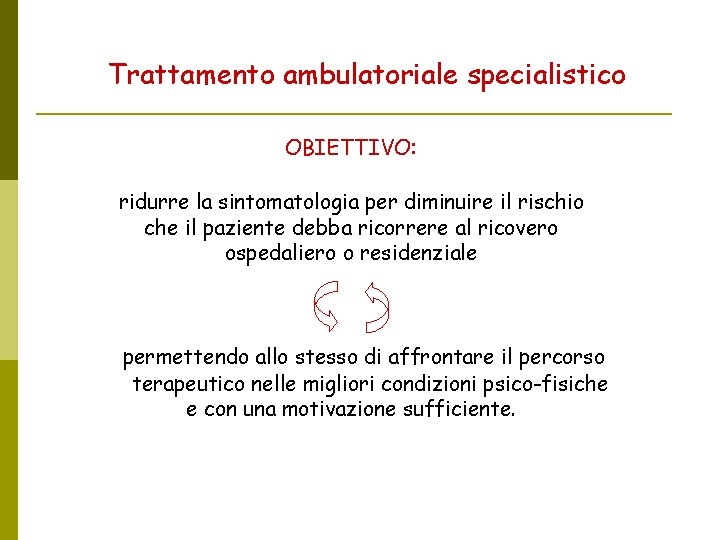 Trattamento ambulatoriale specialistico

OBIETTIVO:

ridurre la sintomatologia per diminuire il rischio che il paziente debba ricorrere al ricovero ospedaliero o residenziale

permettendo allo stesso di affrontare il percorso terapeutico nelle migliori condizioni psico-fisiche e con una motivazione sufficiente.